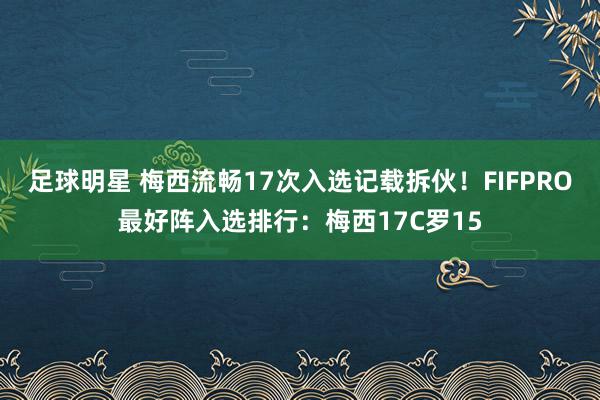 足球明星 梅西流畅17次入选记载拆伙！FIFPRO最好阵入选排行：梅西17C罗15